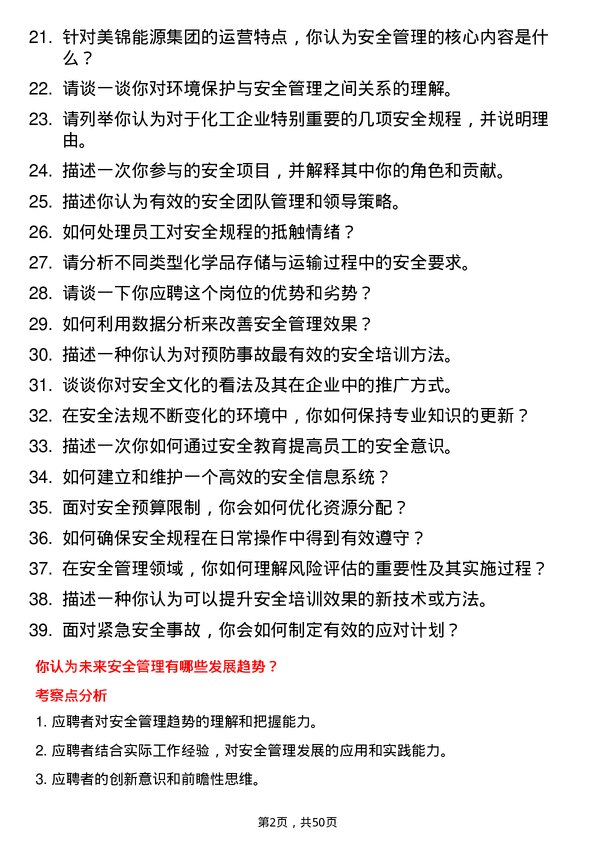 21. 针对美锦能源集团的运营特点，你认为安全管理的核心内容是什么？

22. 请谈一谈你对环境保护与安全管理之间关系的理解。

23. 请列举你认为对于化工企业特别重要的几项安全规程，并说明理由。

24. 描述一次你参与的安全项目，并解释其中你的角色和贡献。

25. 描述你认为有效的安全团队管理和领导策略。

26. 如何处理员工对安全规程的抵触情绪？

27. 请分析不同类型化学品存储与运输过程中的安全要求。

28. 请谈一下你应聘这个岗位的优势和劣势？

29. 如何利用数据分析来改善安全管理效果？

30. 描述一种你认为对预防事故最有效的安全培训方法。

31. 谈谈你对安全文化的看法及其在企业中的推广方式。

32. 在安全法规不断变化的环境中，你如何保持专业知识的更新？

33. 描述一次你如何通过安全教育提高员工的安全意识。

34. 如何建立和维护一个高效的安全信息系统？

35. 面对安全预算限制，你会如何优化资源分配？

36. 如何确保安全规程在日常操作中得到有效遵守？

37. 在安全管理领域，你如何理解风险评估的重要性及其实施过程？

38. 描述一种你认为可以提升安全培训效果的新技术或方法。

39. 面对紧急安全事故，你会如何制定有效的应对计划？

你认为未来安全管理有哪些发展趋势？

考察点分析

1. 应聘者对安全管理趋势的理解和把握能力。

2. 应聘者结合实际工作经验，对安全管理发展的应用和实践能力。

3. 应聘者的创新意识和前瞻性思维。

第2页，共50页